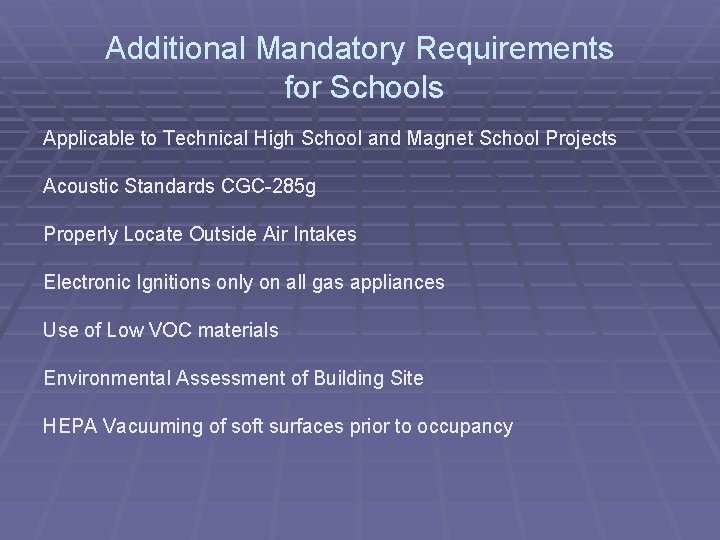 Additional Mandatory Requirements for Schools

Applicable to Technical High School and Magnet School Projects

Acoustic Standards CGC-285g

Properly Locate Outside Air Intakes

Electronic Ignitions only on all gas appliances

Use of Low VOC materials

Environmental Assessment of Building Site

HEPA Vacuuming of soft surfaces prior to occupancy